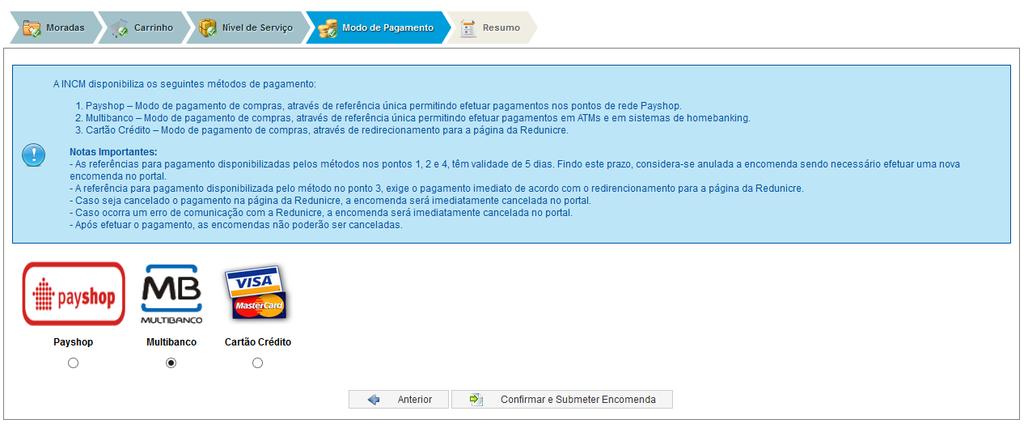 Moradas Carrinho Nível de Serviço Modo de Pagamento Resumo

A INCM disponibiliza os seguintes métodos de pagamento:

1. Payshop – Modo de pagamento de compras, através de referência única permitindo efetuar pagamentos nos pontos de rede Payshop.
2. Multibanco – Modo de pagamento de compras, através de referência única permitindo efetuar pagamentos em ATMs e em sistemas de homebanking.
3. Cartão Crédito – Modo de pagamento de compras, através de redirecionamento para a página da Redunicre.

Notas Importantes:
- As referências para pagamento disponibilizadas pelos métodos nos pontos 1, 2 e 4, têm validade de 5 dias. Findo este prazo, considera-se anulada a encomenda sendo necessário efetuar uma nova encomenda no portal.
- A referência para pagamento disponibilizada pelo método no ponto 3, exige o pagamento imediato de acordo com o redirencionamento para a página da Redunicre.
- Caso seja cancelado o pagamento na página da Redunicre, a encomenda será imediatamente cancelada no portal.
- Caso ocorra um erro de comunicação com a Redunicre, a encomenda será imediatamente cancelada no portal.
- Após efetuar o pagamento, as encomendas não poderão ser canceladas.

payshop MB MULTIBANCO VISA MasterCard

Payshop Multibanco Cartão Crédito

Anterior Confirmar e Submeter Encomenda